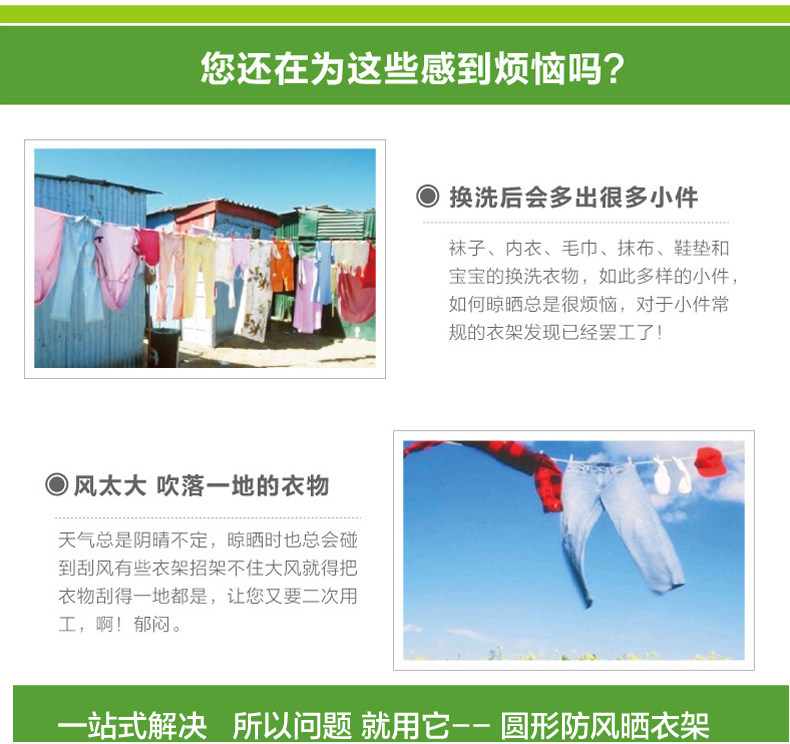 您还在为这些感到烦恼吗?

◉ 换洗后会多出很多小件

袜子、内衣、毛巾、抹布、鞋垫和宝宝的换洗衣物，如此多样的小件，如何晾晒总是很烦恼，对于小件常规的衣架发现已经罢工了！

◉ 风太大 吹落一地的衣物

天气总是阴晴不定，晾晒时也总会碰到刮风有些衣架招架不住大风就得把衣物刮得一地都是，让您又要二次用工，啊！郁闷。

一站式解决 所以问题 就用它-- 圆形防风晒衣架